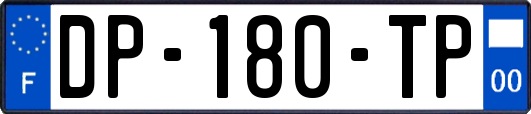 F
DP-180-TP
00